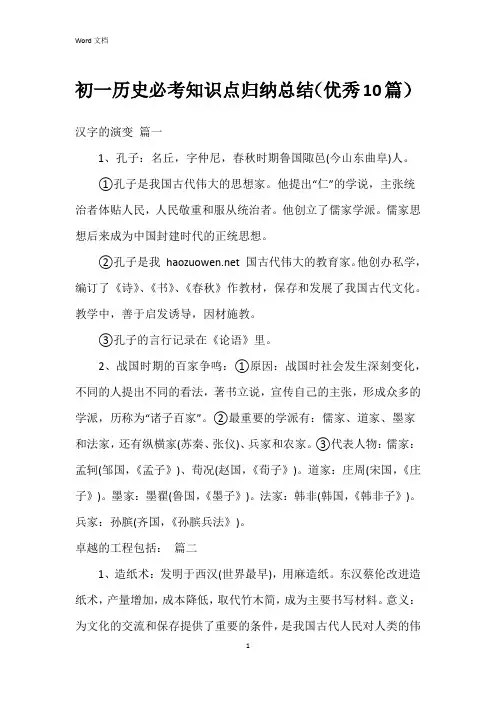 Word 文档

初一历史必考知识点归纳总结(优秀10篇)

汉字的演变 篇一

1、孔子：名丘，字仲尼，春秋时期鲁国陬邑(今山东曲阜)人。

①孔子是我国古代伟大的思想家。他提出“仁”的学说，主张统治者体贴人民，人民敬重和服从统治者。他创立了儒家学派。儒家思想后来成为中国封建时代的正统思想。

②孔子是我 haozuowen.net 国古代伟大的教育家。他创办私学，编订了《诗》、《书》、《春秋》作教材，保存和发展了我国古代文化。教学中，善于启发诱导，因材施教。

③孔子的言行记录在《论语》里。

2、战国时期的百家争鸣：①原因：战国时社会发生深刻变化，不同的人提出不同的看法，著书立说，宣传自己的主张，形成众多的学派，历称为“诸子百家”。②最重要的学派有：儒家、道家、墨家和法家，还有纵横家(苏秦、张仪)、兵家和农家。③代表人物：儒家：孟轲(邹国，《孟子》)、荀况(赵国，《荀子》)。道家：庄周(宋国，《庄子》)。墨家：墨翟(鲁国，《墨子》)。法家：韩非(韩国，《韩非子》)。兵家：孙膑(齐国，《孙膑兵法》)。

卓越的工程包括： 篇二

1、造纸术：发明于西汉(世界最早)，用麻造纸。东汉蔡伦改进造纸术，产量增加，成本降低，取代竹木简，成为主要书写材料。意义：为文化的交流和保存提供了重要的条件，是我国古代人民对人类的伟

1